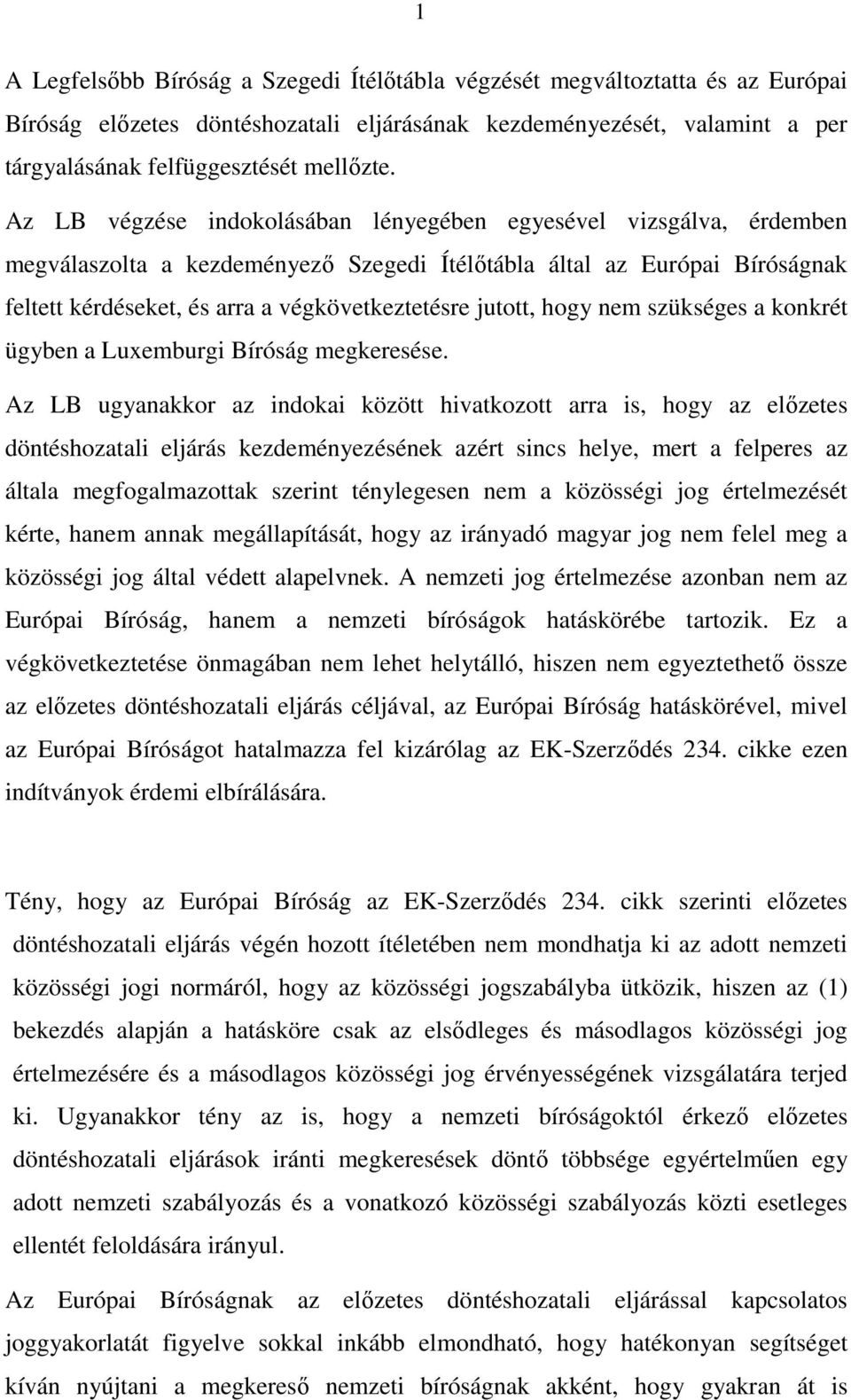 1

A Legfelsőbb Bíróság a Szegedi Ítélőtábla végzését megváltoztatta és az Európai Bíróság előzetes döntéshozatali eljárásának kezdeményezését, valamint a per tárgyalásának felfüggesztését mellőzte.

Az LB végzése indokolásában lényegében egyesével vizsgálva, érdemben megválaszolta a kezdeményező Szegedi Ítélőtábla által az Európai Bíróságnak feltett kérdéseket, és arra a végkövetkeztetésre jutott, hogy nem szükséges a konkrét ügyben a Luxemburgi Bíróság megkeresése.

Az LB ugyanakkor az indokai között hivatkozott arra is, hogy az előzetes döntéshozatali eljárás kezdeményezésének azért sincs helye, mert a felperes az általa megfogalmazottak szerint ténylegesen nem a közösségi jog értelmezését kérte, hanem annak megállapítását, hogy az irányadó magyar jog nem felel meg a közösségi jog által védett alapelvnek. A nemzeti jog értelmezése azonban nem az Európai Bíróság, hanem a nemzeti bíróságok hatáskörébe tartozik. Ez a végkövetkeztetése önmagában nem lehet helytálló, hiszen nem egyeztethető össze az előzetes döntéshozatali eljárás céljával, az Európai Bíróság hatáskörével, mivel az Európai Bíróságot hatalmazza fel kizárólag az EK-Szerződés 234. cikke ezen indítványok érdemi elbírálására.

Tény, hogy az Európai Bíróság az EK-Szerződés 234. cikk szerinti előzetes döntéshozatali eljárás végén hozott ítéletében nem mondhatja ki az adott nemzeti közösségi jogi normáról, hogy az közösségi jogszabályba ütközik, hiszen az (1) bekezdés alapján a hatásköre csak az elsődleges és másodlagos közösségi jog értelmezésére és a másodlagos közösségi jog érvényességének vizsgálatára terjed ki. Ugyanakkor tény az is, hogy a nemzeti bíróságoktól érkező előzetes döntéshozatali eljárások iránti megkeresések döntő többsége egyértelműen egy adott nemzeti szabályozás és a vonatkozó közösségi szabályozás közti esetleges ellentét feloldására irányul.

Az Európai Bíróságnak az előzetes döntéshozatali eljárással kapcsolatos joggyakorlatát figyelve sokkal inkább elmondható, hogy hatékonyan segítséget kíván nyújtani a megkereső nemzeti bíróságnak akként, hogy gyakran át is